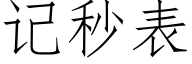 记秒表